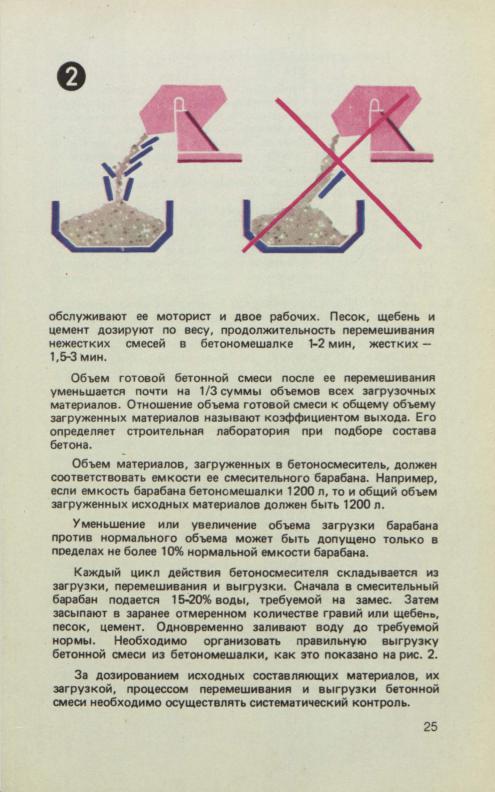 2

обслуживают ее моторист и двое рабочих. Песок, щебень и цемент дозируют по весу, продолжительность перемешивания нежестких смесей в бетономешалке 1-2 мин, жестких — 1,5-3 мин.

Объем готовой бетонной смеси после ее перемешивания уменьшается почти на 1/3 суммы объемов всех загрузочных материалов. Отношение объема готовой смеси к общему объему загруженных материалов называют коэффициентом выхода. Его определяет строительная лаборатория при подборе состава бетона.

Объем материалов, загруженных в бетоносмеситель, должен соответствовать емкости ее смесительного барабана. Например, если емкость барабана бетономешалки 1200 л, то и общий объем загруженных исходных материалов должен быть 1200 л.

Уменьшение или увеличение объема загрузки барабана против нормального объема может быть допущено только в пределах не более 10% нормальной емкости барабана.

Каждый цикл действия бетоносмесителя складывается из загрузки, перемешивания и выгрузки. Сначала в смесительный барабан подается 15-20% воды, требуемой на замес. Затем засыпают в заранее отмеренном количестве гравий или щебень, песок, цемент. Одновременно заливают воду до требуемой нормы. Необходимо организовать правильную выгрузку бетонной смеси из бетономешалки, как это показано на рис. 2.

За дозированием исходных составляющих материалов, их загрузкой, процессом перемешивания и выгрузки бетонной смеси необходимо осуществлять систематический контроль.

25